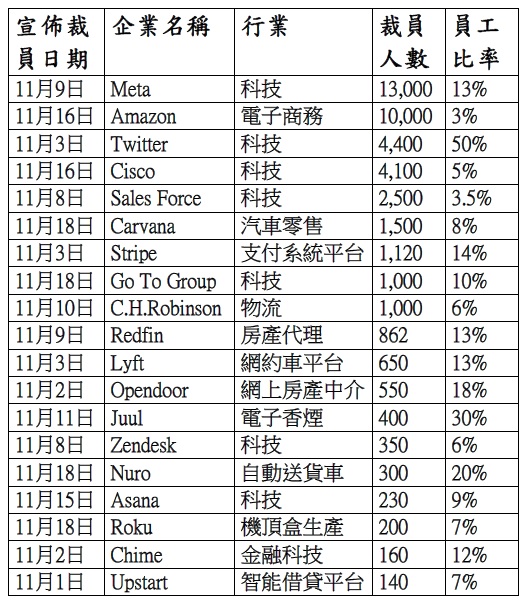 | 宣佈裁員日期 | 企業名稱 | 行業 | 裁員人數 | 員工比率 |
|---|---|---|---|---|
| 11月9日 | Meta | 科技 | 13,000 | 13% |
| 11月16日 | Amazon | 電子商務 | 10,000 | 3% |
| 11月3日 | Twitter | 科技 | 4,400 | 50% |
| 11月16日 | Cisco | 科技 | 4,100 | 5% |
| 11月8日 | Sales Force | 科技 | 2,500 | 3.5% |
| 11月18日 | Carvana | 汽車零售 | 1,500 | 8% |
| 11月3日 | Stripe | 支付系統平台 | 1,120 | 14% |
| 11月18日 | Go To Group | 科技 | 1,000 | 10% |
| 11月10日 | C.H.Robinson | 物流 | 1,000 | 6% |
| 11月9日 | Redfin | 房產代理 | 862 | 13% |
| 11月3日 | Lyft | 網約車平台 | 650 | 13% |
| 11月2日 | Opendoor | 網上房產中介 | 550 | 18% |
| 11月11日 | Juul | 電子香煙 | 400 | 30% |
| 11月8日 | Zendesk | 科技 | 350 | 6% |
| 11月18日 | Nuro | 自動送貨車 | 300 | 20% |
| 11月15日 | Asana | 科技 | 230 | 9% |
| 11月18日 | Roku | 機頂盒生產 | 200 | 7% |
| 11月2日 | Chime | 金融科技 | 160 | 12% |
| 11月1日 | Upstart | 智能借貸平台 | 140 | 7% |